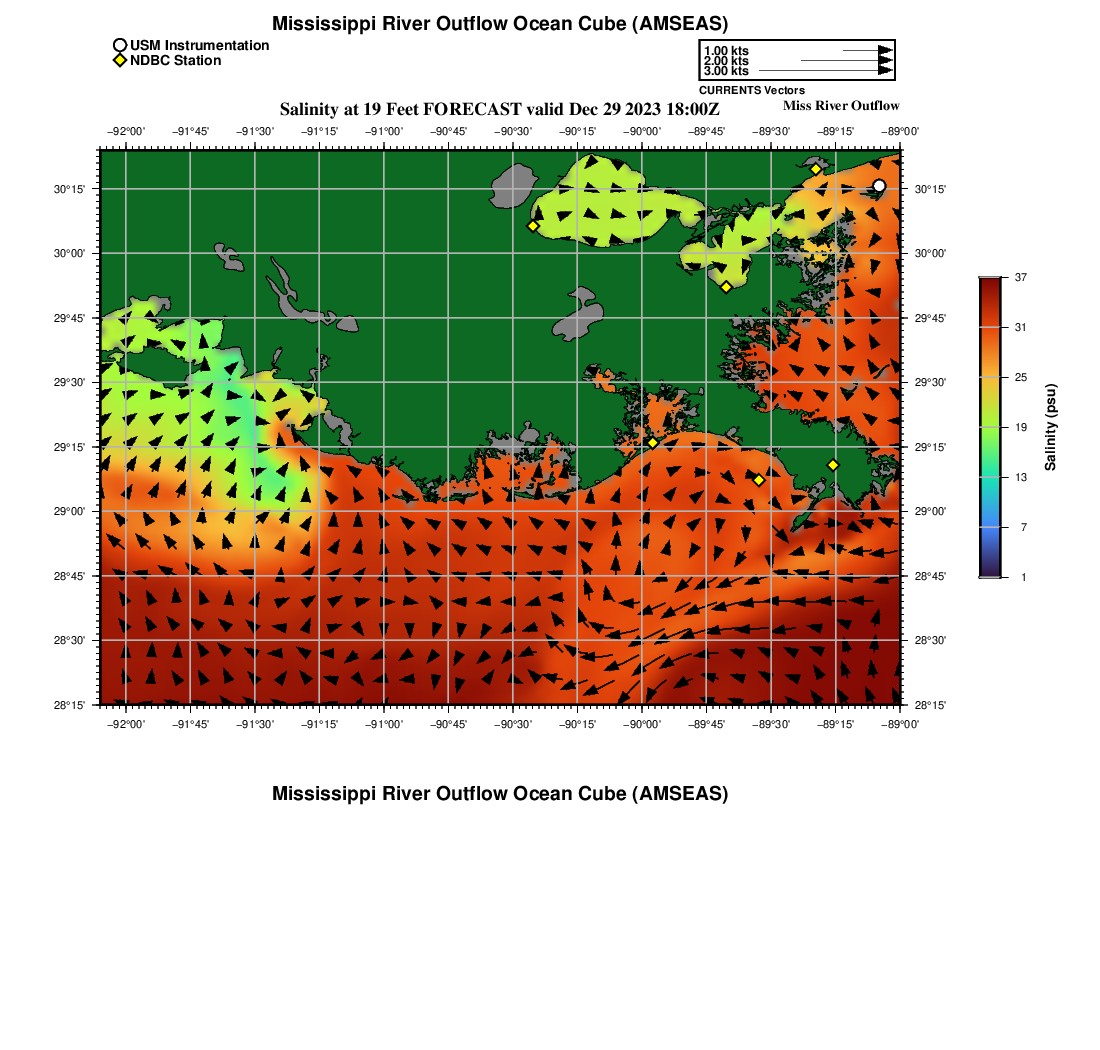 Mississippi River Outflow Ocean Cube (AMSEAS)

USM Instrumentation
NDBC Station

1.00 kts
2.00 kts
3.00 kts
CURRENTS Vectors

Salinity at 19 Feet FORECAST valid Dec 29 2023 18:00Z

Miss River Outflow

−92°00' −91°45' −91°30' −91°15' −91°00' −90°45' −90°30' −90°15' −90°00' −89°45' −89°30' −89°15' −89°00'

30°15'
30°00'
29°45'
29°30'
29°15'
29°00'
28°45'
28°30'
28°15'

30°15'
30°00'
29°45'
29°30'
29°15'
29°00'
28°45'
28°30'
28°15'

−92°00' −91°45' −91°30' −91°15' −91°00' −90°45' −90°30' −90°15' −90°00' −89°45' −89°30' −89°15' −89°00'

37
31
25
19
13
7
1
Salinity (psu)

Mississippi River Outflow Ocean Cube (AMSEAS)